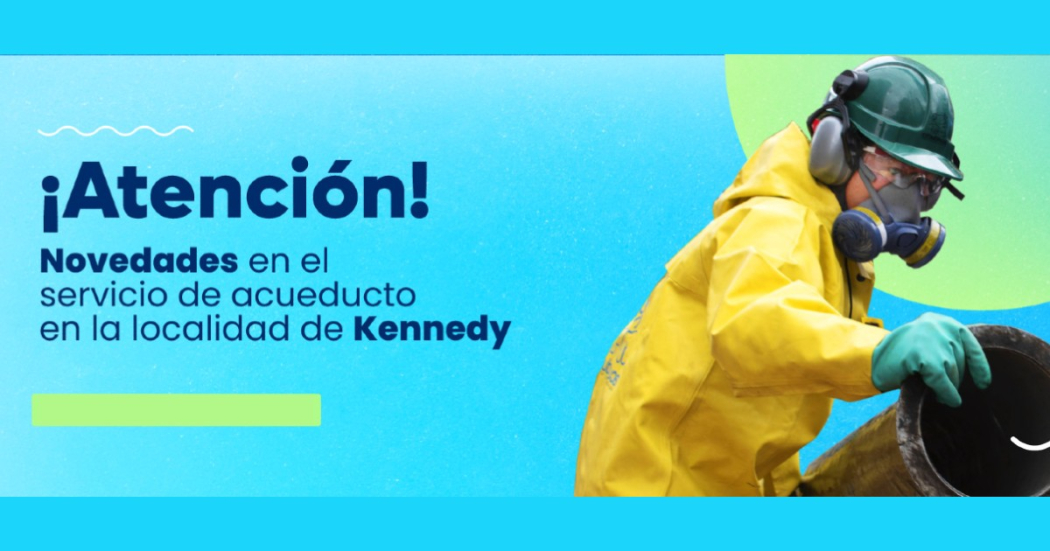 ¡Atención!

Novedades en el servicio de acueducto en la localidad de Kennedy